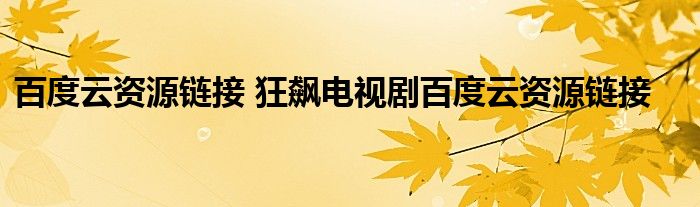 百度云资源链接 狂飙电视剧百度云资源链接